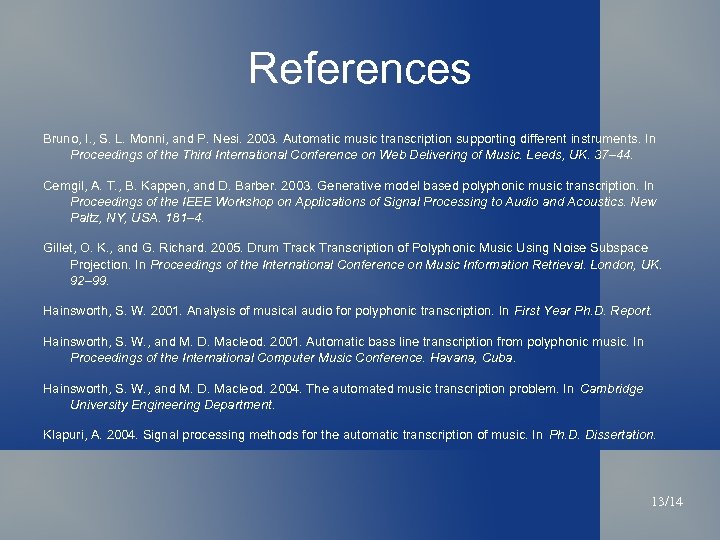 References

Bruno, I., S. L. Monni, and P. Nesi. 2003. Automatic music transcription supporting different instruments. In Proceedings of the Third International Conference on Web Delivering of Music. Leeds, UK. 37–44.

Cemgil, A. T., B. Kappen, and D. Barber. 2003. Generative model based polyphonic music transcription. In Proceedings of the IEEE Workshop on Applications of Signal Processing to Audio and Acoustics. New Paltz, NY, USA. 181–4.

Gillet, O. K., and G. Richard. 2005. Drum Track Transcription of Polyphonic Music Using Noise Subspace Projection. In Proceedings of the International Conference on Music Information Retrieval. London, UK. 92–99.

Hainsworth, S. W. 2001. Analysis of musical audio for polyphonic transcription. In First Year Ph.D. Report.

Hainsworth, S. W., and M. D. Macleod. 2001. Automatic bass line transcription from polyphonic music. In Proceedings of the International Computer Music Conference. Havana, Cuba.

Hainsworth, S. W., and M. D. Macleod. 2004. The automated music transcription problem. In Cambridge University Engineering Department.

Klapuri, A. 2004. Signal processing methods for the automatic transcription of music. In Ph.D. Dissertation.

13/14